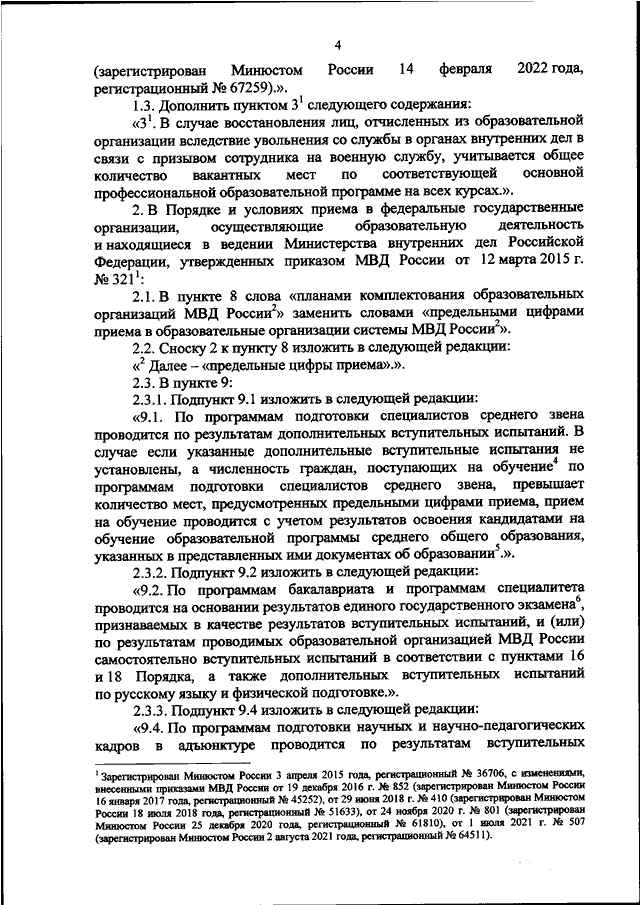 4

(зарегистрирован Минюстом России 14 февраля 2022 года, регистрационный № 67259).».

1.3. Дополнить пунктом $3^1$ следующего содержания:

«$3^1$. В случае восстановления лиц, отчисленных из образовательной организации вследствие увольнения со службы в органах внутренних дел в связи с призывом сотрудника на военную службу, учитывается общее количество вакантных мест по соответствующей основной профессиональной образовательной программе на всех курсах.».

2. В Порядке и условиях приема в федеральные государственные организации, осуществляющие образовательную деятельность и находящиеся в ведении Министерства внутренних дел Российской Федерации, утвержденных приказом МВД России от 12 марта 2015 г. № $321^1$:

2.1. В пункте 8 слова «планами комплектования образовательных организаций МВД России$^2$» заменить словами «предельными цифрами приема в образовательные организации системы МВД России$^2$».

2.2. Сноску 2 к пункту 8 изложить в следующей редакции:

«$^2$ Далее – «предельные цифры приема».».

2.3. В пункте 9:

2.3.1. Подпункт 9.1 изложить в следующей редакции:

«9.1. По программам подготовки специалистов среднего звена проводится по результатам дополнительных вступительных испытаний. В случае если указанные дополнительные вступительные испытания не установлены, а численность граждан, поступающих на обучение$^4$ по программам подготовки специалистов среднего звена, превышает количество мест, предусмотренных предельными цифрами приема, прием на обучение проводится с учетом результатов освоения кандидатами на обучение образовательной программы среднего общего образования, указанных в представленных ими документах об образовании$^5$.».

2.3.2. Подпункт 9.2 изложить в следующей редакции:

«9.2. По программам бакалавриата и программам специалитета проводится на основании результатов единого государственного экзамена$^6$, признаваемых в качестве результатов вступительных испытаний, и (или) по результатам проводимых образовательной организацией МВД России самостоятельно вступительных испытаний в соответствии с пунктами 16 и 18 Порядка, а также дополнительных вступительных испытаний по русскому языку и физической подготовке.».

2.3.3. Подпункт 9.4 изложить в следующей редакции:

«9.4. По программам подготовки научных и научно-педагогических кадров в адъюнктуре проводится по результатам вступительных

$^1$ Зарегистрирован Минюстом России 3 апреля 2015 года, регистрационный № 36706, с изменениями, внесенными приказами МВД России от 19 декабря 2016 г. № 852 (зарегистрирован Минюстом России 16 января 2017 года, регистрационный № 45252), от 29 июня 2018 г. № 410 (зарегистрирован Минюстом России 18 июля 2018 года, регистрационный № 51633), от 24 ноября 2020 г. № 801 (зарегистрирован Минюстом России 25 декабря 2020 года, регистрационный № 61810), от 1 июля 2021 г. № 507 (зарегистрирован Минюстом России 2 августа 2021 года, регистрационный № 64511).